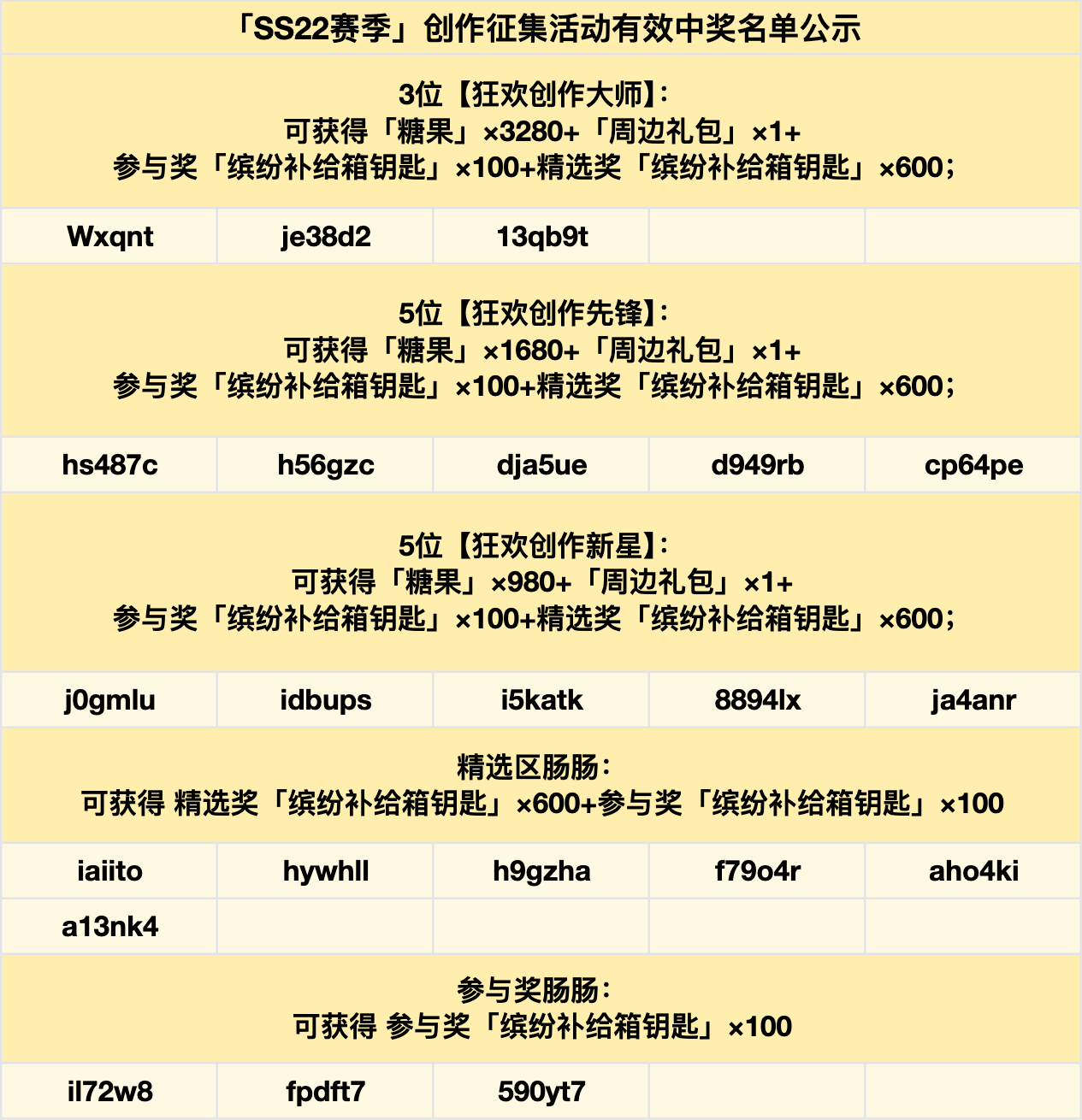 「SS22赛季」创作征集活动有效中奖名单公示

3位【狂欢创作大师】：
可获得「糖果」×3280+「周边礼包」×1+
参与奖「缤纷补给箱钥匙」×100+精选奖「缤纷补给箱钥匙」×600；

| Wxqnt | je38d2 | 13qb9t | | |
|---|---|---|---|---|

5位【狂欢创作先锋】：
可获得「糖果」×1680+「周边礼包」×1+
参与奖「缤纷补给箱钥匙」×100+精选奖「缤纷补给箱钥匙」×600；

| hs487c | h56gzc | dja5ue | d949rb | cp64pe |
|---|---|---|---|---|

5位【狂欢创作新星】：
可获得「糖果」×980+「周边礼包」×1+
参与奖「缤纷补给箱钥匙」×100+精选奖「缤纷补给箱钥匙」×600；

| j0gmlu | idbups | i5katk | 8894lx | ja4anr |
|---|---|---|---|---|

精选区肠肠：
可获得 精选奖「缤纷补给箱钥匙」×600+参与奖「缤纷补给箱钥匙」×100

| iaiito | hywhll | h9gzha | f79o4r | aho4ki |
|---|---|---|---|---|
| a13nk4 | | | | |

参与奖肠肠：
可获得 参与奖「缤纷补给箱钥匙」×100

| il72w8 | fpdft7 | 590yt7 | | |
|---|---|---|---|---|